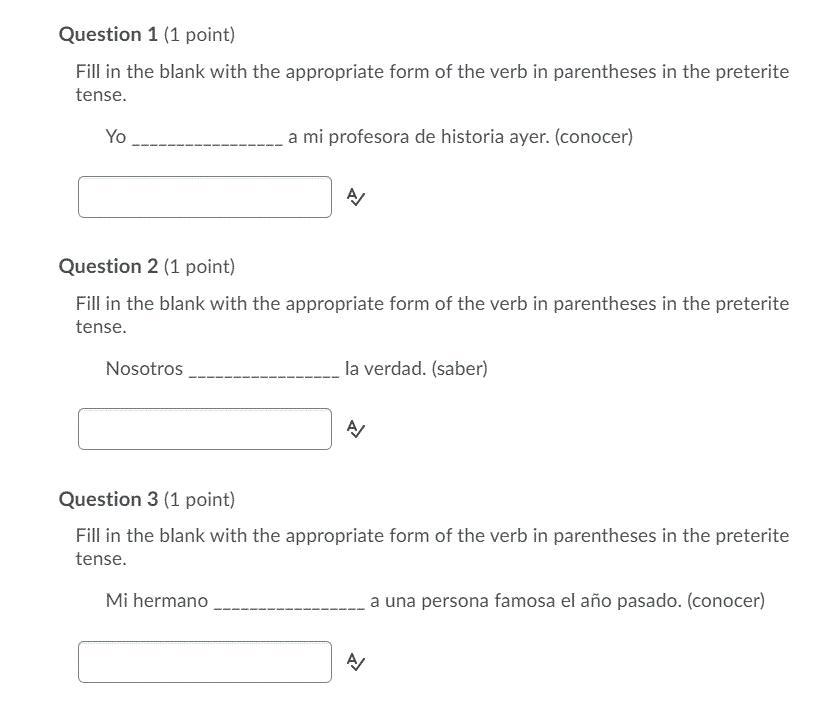 Question 1 (1 point)

Fill in the blank with the appropriate form of the verb in parentheses in the preterite tense.

Yo ________________ a mi profesora de historia ayer. (conocer)

Question 2 (1 point)

Fill in the blank with the appropriate form of the verb in parentheses in the preterite tense.

Nosotros ________________ la verdad. (saber)

Question 3 (1 point)

Fill in the blank with the appropriate form of the verb in parentheses in the preterite tense.

Mi hermano ________________ a una persona famosa el año pasado. (conocer)